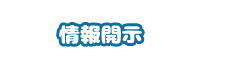 情報開示